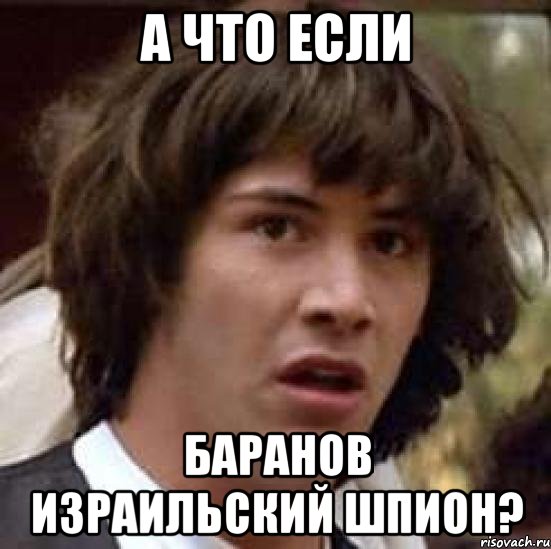 А ЧТО ЕСЛИ

БАРАНОВ ИЗРАИЛЬСКИЙ ШПИОН?

risovach.ru